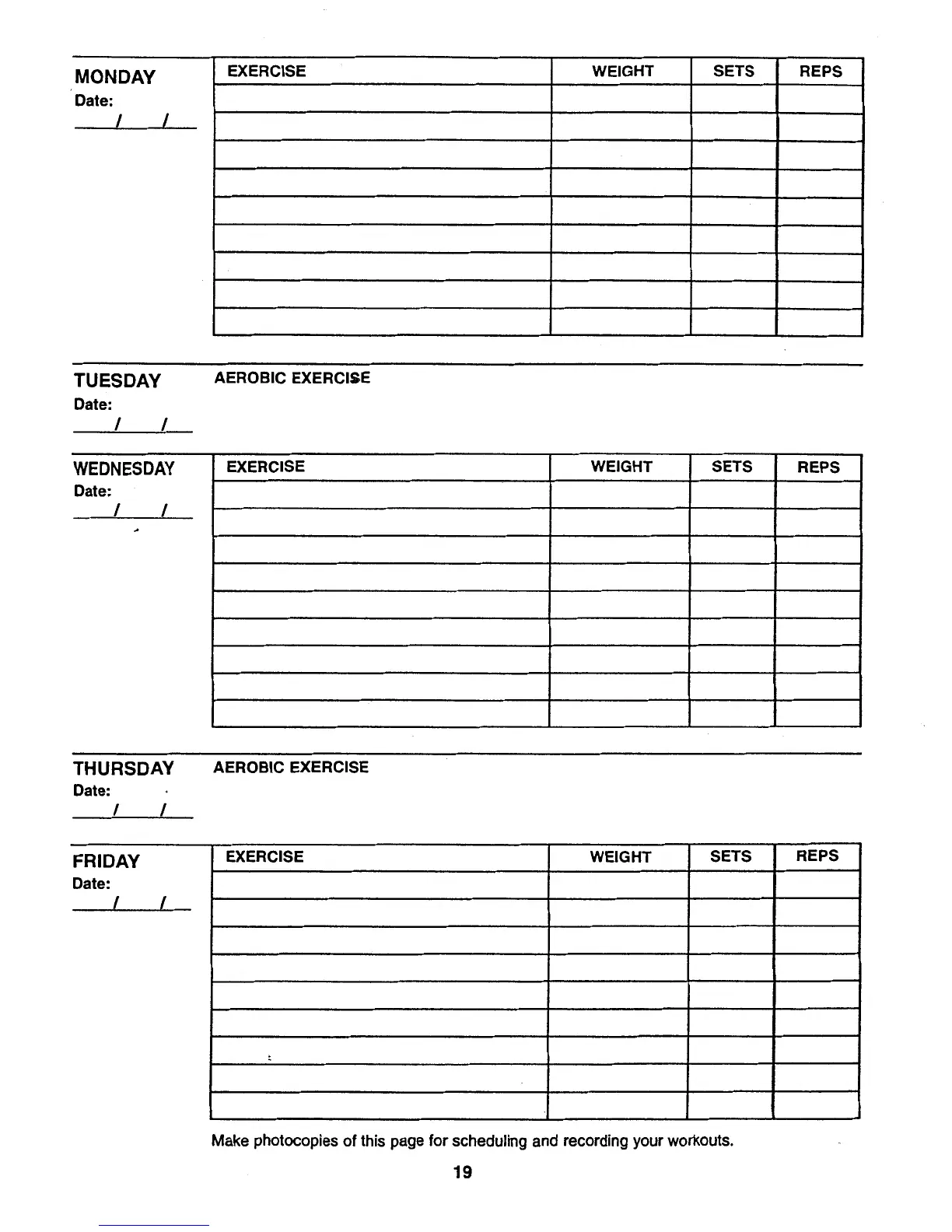 MONDAY
Date:
/ /

| EXERCISE | WEIGHT | SETS | REPS |
|---|---|---|---|
| | | | |
| | | | |
| | | | |
| | | | |
| | | | |
| | | | |
| | | | |
| | | | |
| | | | |

TUESDAY
Date:
/ /

AEROBIC EXERCISE

WEDNESDAY
Date:
/ /

| EXERCISE | WEIGHT | SETS | REPS |
|---|---|---|---|
| | | | |
| | | | |
| | | | |
| | | | |
| | | | |
| | | | |
| | | | |
| | | | |
| | | | |

THURSDAY
Date:
/ /

AEROBIC EXERCISE

FRIDAY
Date:
/ /

| EXERCISE | WEIGHT | SETS | REPS |
|---|---|---|---|
| | | | |
| | | | |
| | | | |
| | | | |
| | | | |
| | | | |
| | | | |
| | | | |
| | | | |

Make photocopies of this page for scheduling and recording your workouts.

19